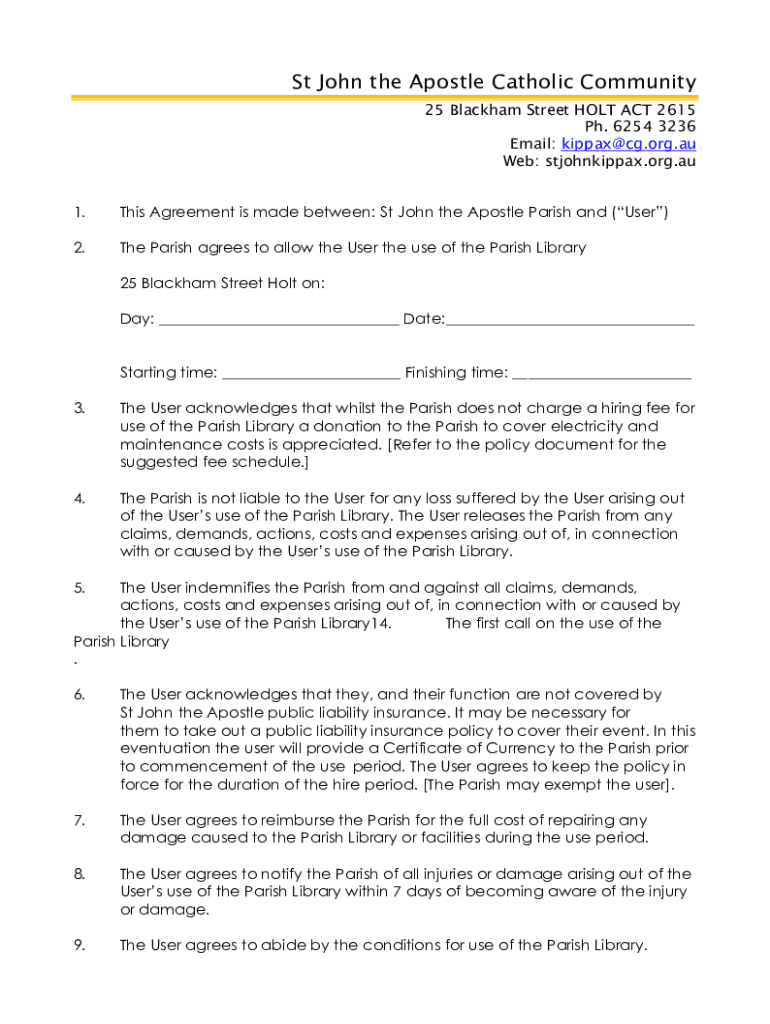 St John the Apostle Catholic Community

25 Blackham Street HOLT ACT 2615
Ph. 6254 3236
Email: kippax@cg.org.au
Web: stjohnkippax.org.au

1. This Agreement is made between: St John the Apostle Parish and ("User")

2. The Parish agrees to allow the User the use of the Parish Library

25 Blackham Street Holt on:

Day: ______________________________ Date:______________________________

Starting time: ______________________ Finishing time: ______________________

3. The User acknowledges that whilst the Parish does not charge a hiring fee for use of the Parish Library a donation to the Parish to cover electricity and maintenance costs is appreciated. [Refer to the policy document for the suggested fee schedule.]

4. The Parish is not liable to the User for any loss suffered by the User arising out of the User's use of the Parish Library. The User releases the Parish from any claims, demands, actions, costs and expenses arising out of, in connection with or caused by the User's use of the Parish Library.

5. The User indemnifies the Parish from and against all claims, demands, actions, costs and expenses arising out of, in connection with or caused by the User's use of the Parish Library14. The first call on the use of the Parish Library
.

6. The User acknowledges that they, and their function are not covered by St John the Apostle public liability insurance. It may be necessary for them to take out a public liability insurance policy to cover their event. In this eventuation the user will provide a Certificate of Currency to the Parish prior to commencement of the use period. The User agrees to keep the policy in force for the duration of the hire period. [The Parish may exempt the user].

7. The User agrees to reimburse the Parish for the full cost of repairing any damage caused to the Parish Library or facilities during the use period.

8. The User agrees to notify the Parish of all injuries or damage arising out of the User's use of the Parish Library within 7 days of becoming aware of the injury or damage.

9. The User agrees to abide by the conditions for use of the Parish Library.